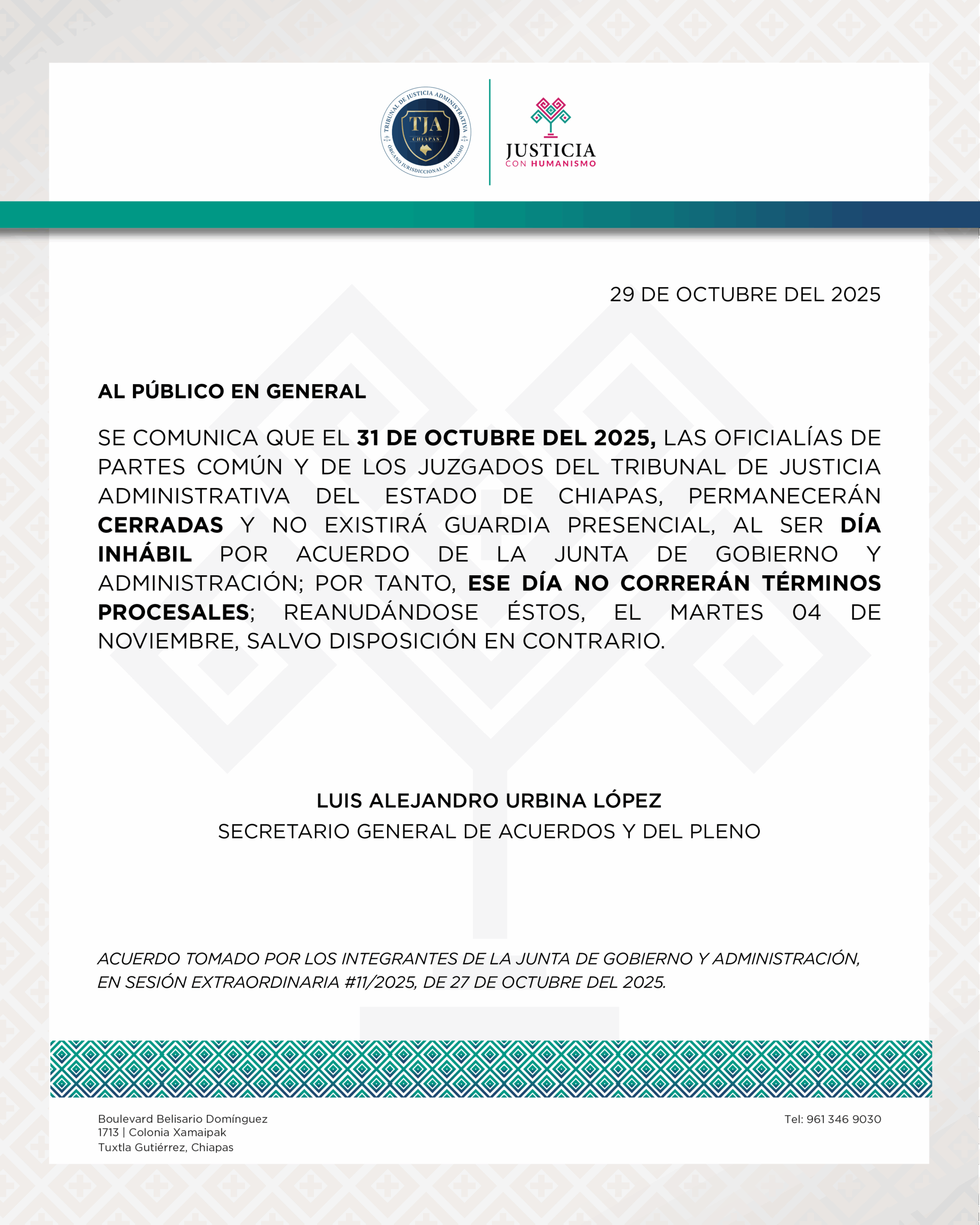 TRIBUNAL DE JUSTICIA ADMINISTRATIVA
TJA
CHIAPAS
ÓRGANO JURISDICCIONAL AUTÓNOMO

JUSTICIA
CON HUMANISMO

29 DE OCTUBRE DEL 2025

AL PÚBLICO EN GENERAL

SE COMUNICA QUE EL 31 DE OCTUBRE DEL 2025, LAS OFICIALÍAS DE PARTES COMÚN Y DE LOS JUZGADOS DEL TRIBUNAL DE JUSTICIA ADMINISTRATIVA DEL ESTADO DE CHIAPAS, PERMANECERÁN CERRADAS Y NO EXISTIRÁ GUARDIA PRESENCIAL, AL SER DÍA INHÁBIL POR ACUERDO DE LA JUNTA DE GOBIERNO Y ADMINISTRACIÓN; POR TANTO, ESE DÍA NO CORRERÁN TÉRMINOS PROCESALES; REANUDÁNDOSE ÉSTOS, EL MARTES 04 DE NOVIEMBRE, SALVO DISPOSICIÓN EN CONTRARIO.

LUIS ALEJANDRO URBINA LÓPEZ
SECRETARIO GENERAL DE ACUERDOS Y DEL PLENO

ACUERDO TOMADO POR LOS INTEGRANTES DE LA JUNTA DE GOBIERNO Y ADMINISTRACIÓN, EN SESIÓN EXTRAORDINARIA #11/2025, DE 27 DE OCTUBRE DEL 2025.

Boulevard Belisario Domínguez
1713 | Colonia Xamaipak
Tuxtla Gutiérrez, Chiapas

Tel: 961 346 9030